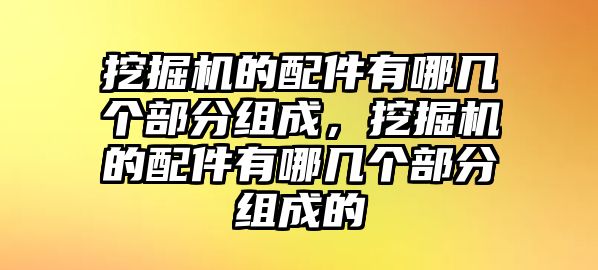 挖掘机的配件有哪几个部分组成，挖掘机的配件有哪几个部分组成的